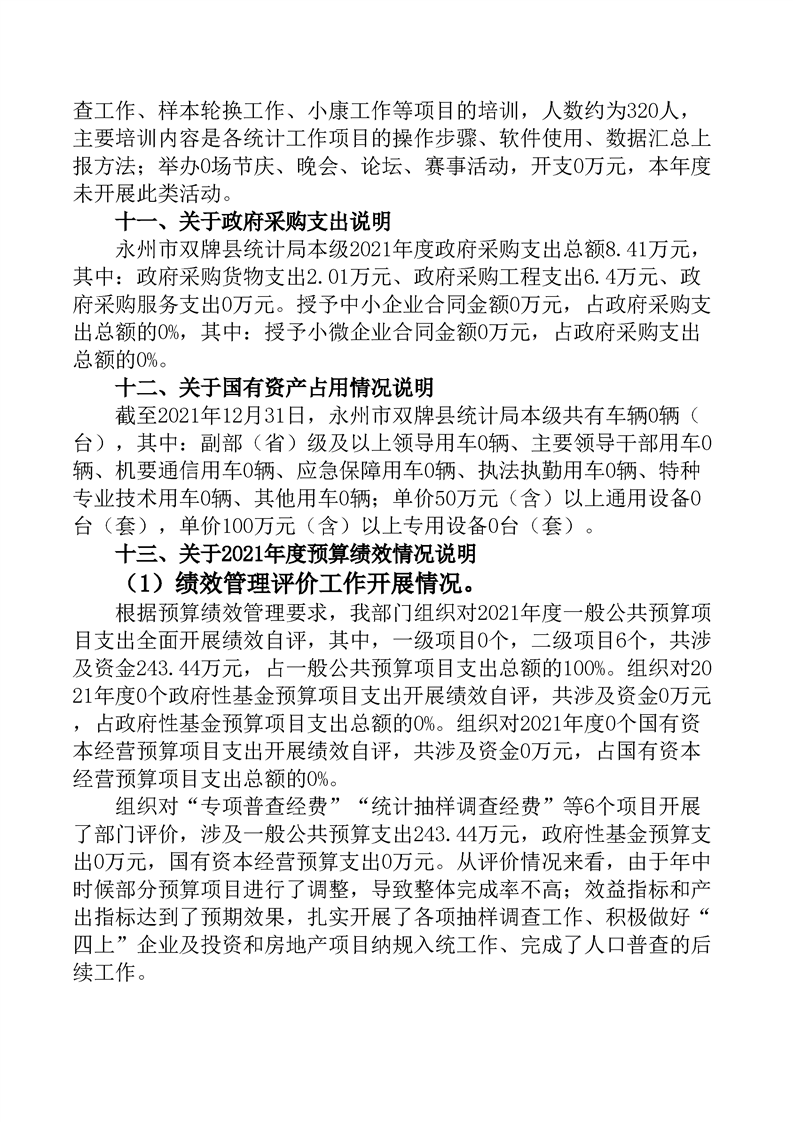 查工作、样本轮换工作、小康工作等项目的培训，人数约为320人，主要培训内容是各统计工作项目的操作步骤、软件使用、数据汇总上报方法；举办0场节庆、晚会、论坛、赛事活动，开支0万元，本年度未开展此类活动。

十一、关于政府采购支出说明

永州市双牌县统计局本级2021年度政府采购支出总额8.41万元，其中：政府采购货物支出2.01万元、政府采购工程支出6.4万元、政府采购服务支出0万元。授予中小企业合同金额0万元，占政府采购支出总额的0%，其中：授予小微企业合同金额0万元，占政府采购支出总额的0%。

十二、关于国有资产占用情况说明

截至2021年12月31日，永州市双牌县统计局本级共有车辆0辆（台），其中：副部（省）级及以上领导用车0辆、主要领导干部用车0辆、机要通信用车0辆、应急保障用车0辆、执法执勤用车0辆、特种专业技术用车0辆、其他用车0辆；单价50万元（含）以上通用设备0台（套），单价100万元（含）以上专用设备0台（套）。

十三、关于2021年度预算绩效情况说明

（1）绩效管理评价工作开展情况。

根据预算绩效管理要求，我部门组织对2021年度一般公共预算项目支出全面开展绩效自评，其中，一级项目0个，二级项目6个，共涉及资金243.44万元，占一般公共预算项目支出总额的100%。组织对2021年度0个政府性基金预算项目支出开展绩效自评，共涉及资金0万元，占政府性基金预算项目支出总额的0%。组织对2021年度0个国有资本经营预算项目支出开展绩效自评，共涉及资金0万元，占国有资本经营预算项目支出总额的0%。

组织对“专项普查经费”“统计抽样调查经费”等6个项目开展了部门评价，涉及一般公共预算支出243.44万元，政府性基金预算支出0万元，国有资本经营预算支出0万元。从评价情况来看，由于年中时候部分预算项目进行了调整，导致整体完成率不高；效益指标和产出指标达到了预期效果，扎实开展了各项抽样调查工作、积极做好“四上”企业及投资和房地产项目纳规入统工作、完成了人口普查的后续工作。